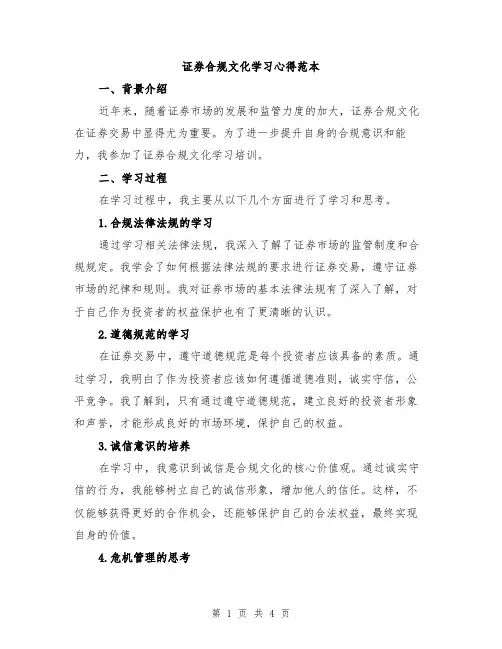 证券合规文化学习心得范本

一、背景介绍

近年来，随着证券市场的发展和监管力度的加大，证券合规文化在证券交易中显得尤为重要。为了进一步提升自身的合规意识和能力，我参加了证券合规文化学习培训。

二、学习过程

在学习过程中，我主要从以下几个方面进行了学习和思考。

1.合规法律法规的学习

通过学习相关法律法规，我深入了解了证券市场的监管制度和合规规定。我学会了如何根据法律法规的要求进行证券交易，遵守证券市场的纪律和规则。我对证券市场的基本法律法规有了深入了解，对于自己作为投资者的权益保护也有了更清晰的认识。

2.道德规范的学习

在证券交易中，遵守道德规范是每个投资者应该具备的素质。通过学习，我明白了作为投资者应该如何遵循道德准则，诚实守信，公平竞争。我了解到，只有通过遵守道德规范，建立良好的投资者形象和声誉，才能形成良好的市场环境，保护自己的权益。

3.诚信意识的培养

在学习中，我意识到诚信是合规文化的核心价值观。通过诚实守信的行为，我能够树立自己的诚信形象，增加他人的信任。这样，不仅能够获得更好的合作机会，还能够保护自己的合法权益，最终实现自身的价值。

4.危机管理的思考

第 1 页 共 4 页